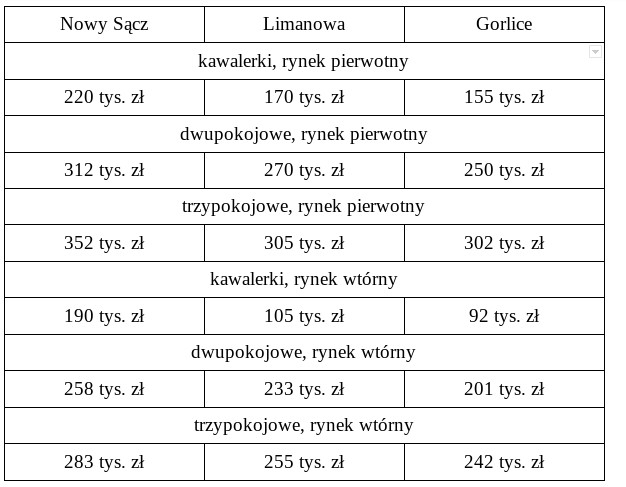 | Nowy Sącz | Limanowa | Gorlice |
|---|---|---|
| kawalerki, rynek pierwotny | | |
| 220 tys. zł | 170 tys. zł | 155 tys. zł |
| dwupokojowe, rynek pierwotny | | |
| 312 tys. zł | 270 tys. zł | 250 tys. zł |
| trzypokojowe, rynek pierwotny | | |
| 352 tys. zł | 305 tys. zł | 302 tys. zł |
| kawalerki, rynek wtórny | | |
| 190 tys. zł | 105 tys. zł | 92 tys. zł |
| dwupokojowe, rynek wtórny | | |
| 258 tys. zł | 233 tys. zł | 201 tys. zł |
| trzypokojowe, rynek wtórny | | |
| 283 tys. zł | 255 tys. zł | 242 tys. zł |